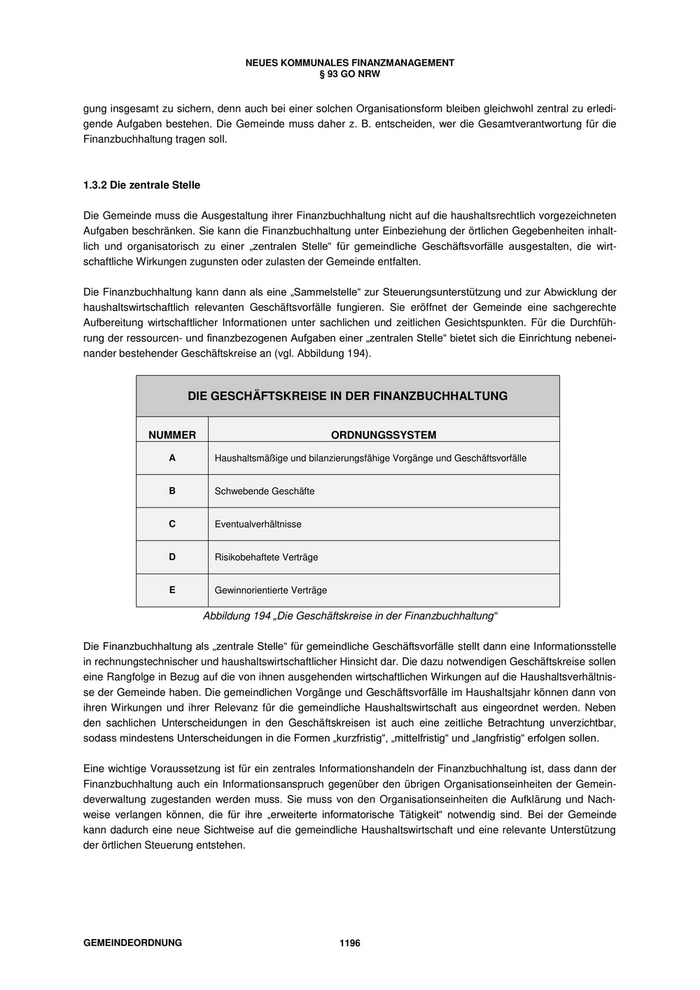 NEUES KOMMUNALES FINANZMANAGEMENT
§ 93 GO NRW

gung insgesamt zu sichern, denn auch bei einer solchen Organisationsform bleiben gleichwohl zentral zu erledigende Aufgaben bestehen. Die Gemeinde muss daher z. B. entscheiden, wer die Gesamtverantwortung für die Finanzbuchhaltung tragen soll.

1.3.2 Die zentrale Stelle

Die Gemeinde muss die Ausgestaltung ihrer Finanzbuchhaltung nicht auf die haushaltsrechtlich vorgezeichneten Aufgaben beschränken. Sie kann die Finanzbuchhaltung unter Einbeziehung der örtlichen Gegebenheiten inhaltlich und organisatorisch zu einer „zentralen Stelle“ für gemeindliche Geschäftsvorfälle ausgestalten, die wirtschaftliche Wirkungen zugunsten oder zulasten der Gemeinde entfalten.

Die Finanzbuchhaltung kann dann als eine „Sammelstelle“ zur Steuerungsunterstützung und zur Abwicklung der haushaltswirtschaftlich relevanten Geschäftsvorfälle fungieren. Sie eröffnet der Gemeinde eine sachgerechte Aufbereitung wirtschaftlicher Informationen unter sachlichen und zeitlichen Gesichtspunkten. Für die Durchführung der ressourcen- und finanzbezogenen Aufgaben einer „zentralen Stelle“ bietet sich die Einrichtung nebeneinander bestehender Geschäftskreise an (vgl. Abbildung 194).

DIE GESCHÄFTSKREISE IN DER FINANZBUCHHALTUNG

| NUMMER | ORDNUNGSSYSTEM |
|---|---|
| A | Haushaltsmäßige und bilanzierungsfähige Vorgänge und Geschäftsvorfälle |
| B | Schwebende Geschäfte |
| C | Eventualverhältnisse |
| D | Risikobehaftete Verträge |
| E | Gewinnorientierte Verträge |

Abbildung 194 „Die Geschäftskreise in der Finanzbuchhaltung“

Die Finanzbuchhaltung als „zentrale Stelle“ für gemeindliche Geschäftsvorfälle stellt dann eine Informationsstelle in rechnungstechnischer und haushaltswirtschaftlicher Hinsicht dar. Die dazu notwendigen Geschäftskreise sollen eine Rangfolge in Bezug auf die von ihnen ausgehenden wirtschaftlichen Wirkungen auf die Haushaltsverhältnisse der Gemeinde haben. Die gemeindlichen Vorgänge und Geschäftsvorfälle im Haushaltsjahr können dann von ihren Wirkungen und ihrer Relevanz für die gemeindliche Haushaltswirtschaft aus eingeordnet werden. Neben den sachlichen Unterscheidungen in den Geschäftskreisen ist auch eine zeitliche Betrachtung unverzichtbar, sodass mindestens Unterscheidungen in die Formen „kurzfristig“, „mittelfristig“ und „langfristig“ erfolgen sollen.

Eine wichtige Voraussetzung ist für ein zentrales Informationshandeln der Finanzbuchhaltung ist, dass dann der Finanzbuchhaltung auch ein Informationsanspruch gegenüber den übrigen Organisationseinheiten der Gemeindeverwaltung zugestanden werden muss. Sie muss von den Organisationseinheiten die Aufklärung und Nachweise verlangen können, die für ihre „erweiterte informatorische Tätigkeit“ notwendig sind. Bei der Gemeinde kann dadurch eine neue Sichtweise auf die gemeindliche Haushaltswirtschaft und eine relevante Unterstützung der örtlichen Steuerung entstehen.

GEMEINDEORDNUNG 1196